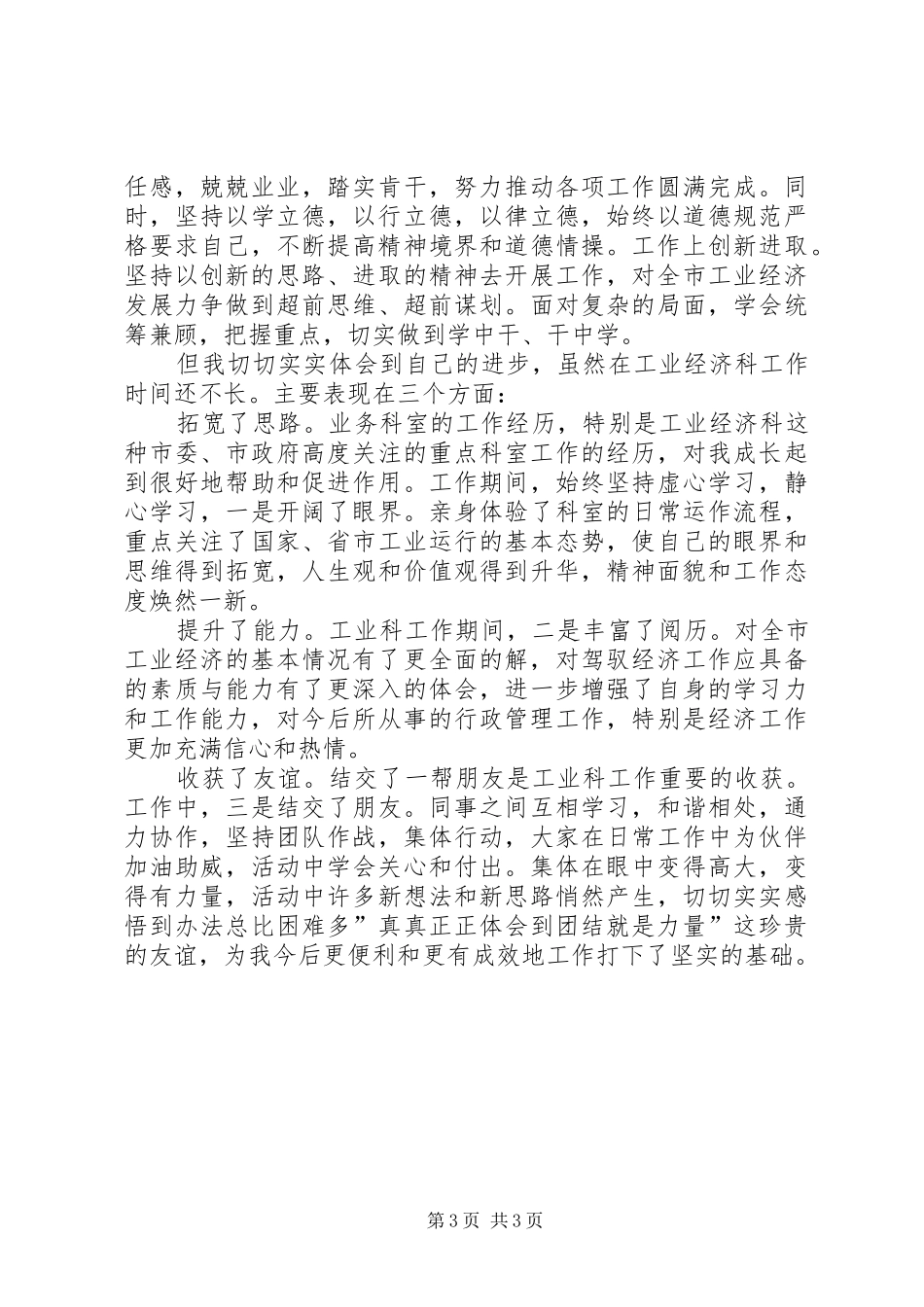 任感，兢兢业业，踏实肯干，努力推动各项工作圆满完成。同时，坚持以学立德，以行立德，以律立德，始终以道德规范严格要求自己，不断提高精神境界和道德情操。工作上创新进取。坚持以创新的思路、进取的精神去开展工作，对全市工业经济发展力争做到超前思维、超前谋划。面对复杂的局面，学会统筹兼顾，把握重点，切实做到学中干、干中学。

但我切切实实体会到自己的进步，虽然在工业经济科工作时间还不长。主要表现在三个方面：

拓宽了思路。业务科室的工作经历，特别是工业经济科这种市委、市政府高度关注的重点科室工作的经历，对我成长起到很好地帮助和促进作用。工作期间，始终坚持虚心学习，静心学习，一是开阔了眼界。亲身体验了科室的日常运作流程，重点关注了国家、省市工业运行的基本态势，使自己的眼界和思维得到拓宽，人生观和价值观得到升华，精神面貌和工作态度焕然一新。

提升了能力。工业科工作期间，二是丰富了阅历。对全市工业经济的基本情况有了更全面的解，对驾驭经济工作应具备的素质与能力有了更深入的体会，进一步增强了自身的学习力和工作能力，对今后所从事的行政管理工作，特别是经济工作更加充满信心和热情。

收获了友谊。结交了一帮朋友是工业科工作重要的收获。工作中，三是结交了朋友。同事之间互相学习，和谐相处，通力协作，坚持团队作战，集体行动，大家在日常工作中为伙伴加油助威，活动中学会关心和付出。集体在眼中变得高大，变得有力量，活动中许多新想法和新思路悄然产生，切切实实感悟到办法总比困难多”真真正正体会到团结就是力量”这珍贵的友谊，为我今后更便利和更有成效地工作打下了坚实的基础。

第3页 共3页